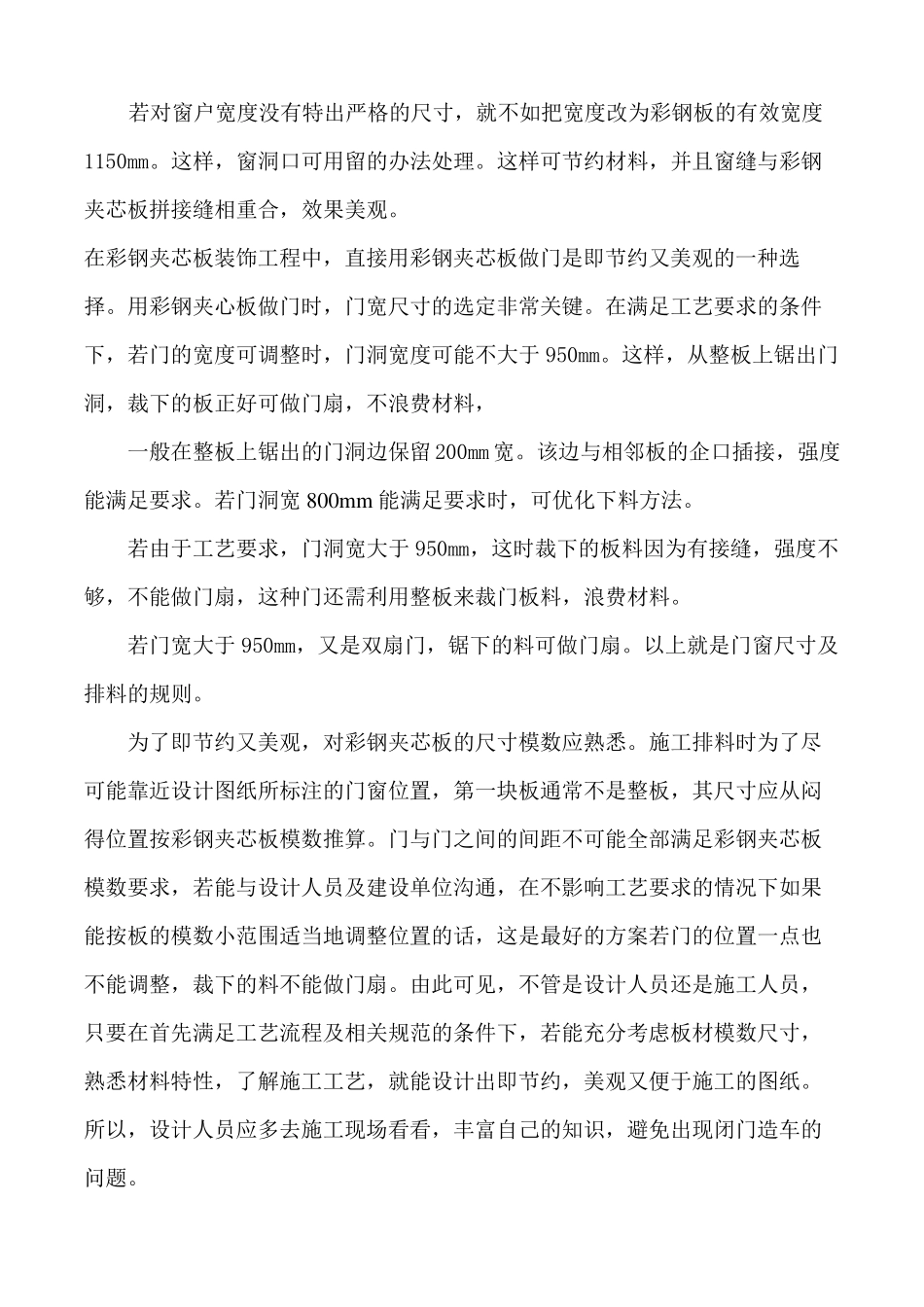 若对窗户宽度没有特出严格的尺寸，就不如把宽度改为彩钢板的有效宽度1150㎜。这样，窗洞口可用留的办法处理。这样可节约材料，并且窗缝与彩钢夹芯板拼接缝相重合，效果美观。

在彩钢夹芯板装饰工程中，直接用彩钢夹芯板做门是即节约又美观的一种选择。用彩钢夹心板做门时，门宽尺寸的选定非常关键。在满足工艺要求的条件下，若门的宽度可调整时，门洞宽度可能不大于950㎜。这样，从整板上锯出门洞，裁下的板正好可做门扇，不浪费材料，

一般在整板上锯出的门洞边保留200㎜宽。该边与相邻板的企口插接，强度能满足要求。若门洞宽800mm能满足要求时，可优化下料方法。

若由于工艺要求，门洞宽大于950㎜，这时裁下的板料因为有接缝，强度不够，不能做门扇，这种门还需利用整板来裁门板料，浪费材料。

若门宽大于950㎜，又是双扇门，锯下的料可做门扇。以上就是门窗尺寸及排料的规则。

为了即节约又美观，对彩钢夹芯板的尺寸模数应熟悉。施工排料时为了尽可能靠近设计图纸所标注的门窗位置，第一块板通常不是整板，其尺寸应从闷得位置按彩钢夹芯板模数推算。门与门之间的间距不可能全部满足彩钢夹芯板模数要求，若能与设计人员及建设单位沟通，在不影响工艺要求的情况下如果能按板的模数小范围适当地调整位置的话，这是最好的方案若门的位置一点也不能调整，裁下的料不能做门扇。由此可见，不管是设计人员还是施工人员，只要在首先满足工艺流程及相关规范的条件下，若能充分考虑板材模数尺寸，熟悉材料特性，了解施工工艺，就能设计出即节约，美观又便于施工的图纸。所以，设计人员应多去施工现场看看，丰富自己的知识，避免出现闭门造车的问题。